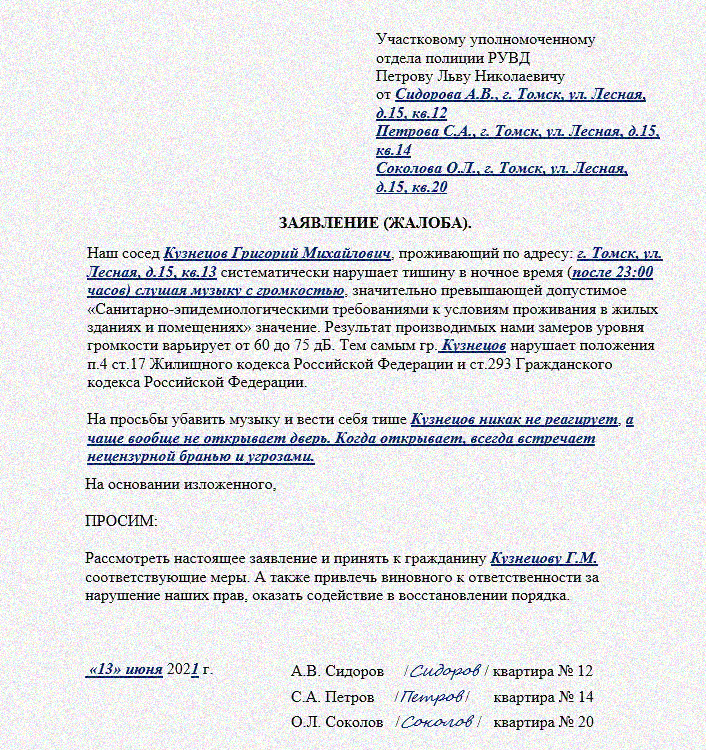 Участковому уполномоченному
отдела полиции РУВД
Петрову Льву Николаевичу
от Сидорова А.В., г. Томск, ул. Лесная, д.15, кв.12
Петрова С.А., г. Томск, ул. Лесная, д.15, кв.14
Соколова О.Л., г. Томск, ул. Лесная, д.15, кв.20

ЗАЯВЛЕНИЕ (ЖАЛОБА).

Наш сосед Кузнецов Григорий Михайлович, проживающий по адресу: г. Томск, ул. Лесная, д.15, кв.13 систематически нарушает тишину в ночное время (после 23:00 часов) слушая музыку с громкостью, значительно превышающей допустимое «Санитарно-эпидемиологическими требованиями к условиям проживания в жилых зданиях и помещениях» значение. Результат производимых нами замеров уровня громкости варьирует от 60 до 75 дБ. Тем самым гр. Кузнецов нарушает положения п.4 ст.17 Жилищного кодекса Российской Федерации и ст.293 Гражданского кодекса Российской Федерации.

На просьбы убавить музыку и вести себя тише Кузнецов никак не реагирует, а чаще вообще не открывает дверь. Когда открывает, всегда встречает нецензурной бранью и угрозами.

На основании изложенного,

ПРОСИМ:

Рассмотреть настоящее заявление и принять к гражданину Кузнецову Г.М. соответствующие меры. А также привлечь виновного к ответственности за нарушение наших прав, оказать содействие в восстановлении порядка.

«13» июня 2021 г.

А.В. Сидоров /Сидоров/ квартира № 12
С.А. Петров /Петров/ квартира № 14
О.Л. Соколов /Соколов/ квартира № 20